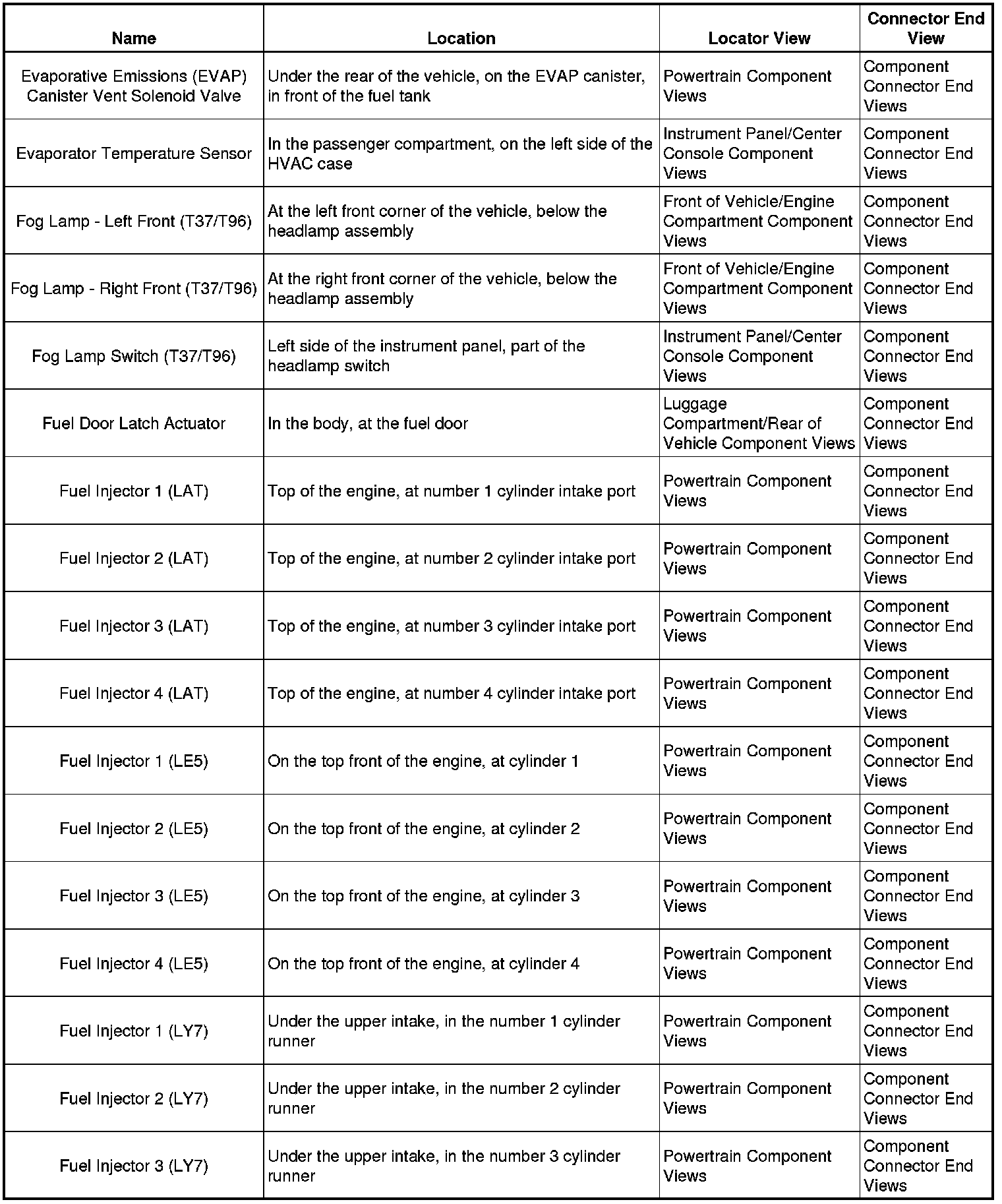 | Name | Location | Locator View | Connector End View |
|---|---|---|---|
| Evaporative Emissions (EVAP) Canister Vent Solenoid Valve | Under the rear of the vehicle, on the EVAP canister, in front of the fuel tank | Powertrain Component Views | Component Connector End Views |
| Evaporator Temperature Sensor | In the passenger compartment, on the left side of the HVAC case | Instrument Panel/Center Console Component Views | Component Connector End Views |
| Fog Lamp - Left Front (T37/T96) | At the left front corner of the vehicle, below the headlamp assembly | Front of Vehicle/Engine Compartment Component Views | Component Connector End Views |
| Fog Lamp - Right Front (T37/T96) | At the right front corner of the vehicle, below the headlamp assembly | Front of Vehicle/Engine Compartment Component Views | Component Connector End Views |
| Fog Lamp Switch (T37/T96) | Left side of the instrument panel, part of the headlamp switch | Instrument Panel/Center Console Component Views | Component Connector End Views |
| Fuel Door Latch Actuator | In the body, at the fuel door | Luggage Compartment/Rear of Vehicle Component Views | Component Connector End Views |
| Fuel Injector 1 (LAT) | Top of the engine, at number 1 cylinder intake port | Powertrain Component Views | Component Connector End Views |
| Fuel Injector 2 (LAT) | Top of the engine, at number 2 cylinder intake port | Powertrain Component Views | Component Connector End Views |
| Fuel Injector 3 (LAT) | Top of the engine, at number 3 cylinder intake port | Powertrain Component Views | Component Connector End Views |
| Fuel Injector 4 (LAT) | Top of the engine, at number 4 cylinder intake port | Powertrain Component Views | Component Connector End Views |
| Fuel Injector 1 (LE5) | On the top front of the engine, at cylinder 1 | Powertrain Component Views | Component Connector End Views |
| Fuel Injector 2 (LE5) | On the top front of the engine, at cylinder 2 | Powertrain Component Views | Component Connector End Views |
| Fuel Injector 3 (LE5) | On the top front of the engine, at cylinder 3 | Powertrain Component Views | Component Connector End Views |
| Fuel Injector 4 (LE5) | On the top front of the engine, at cylinder 4 | Powertrain Component Views | Component Connector End Views |
| Fuel Injector 1 (LY7) | Under the upper intake, in the number 1 cylinder runner | Powertrain Component Views | Component Connector End Views |
| Fuel Injector 2 (LY7) | Under the upper intake, in the number 2 cylinder runner | Powertrain Component Views | Component Connector End Views |
| Fuel Injector 3 (LY7) | Under the upper intake, in the number 3 cylinder runner | Powertrain Component Views | Component Connector End Views |